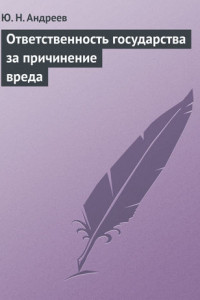 Ю. Н. Андреев

Ответственность государства за причинение вреда